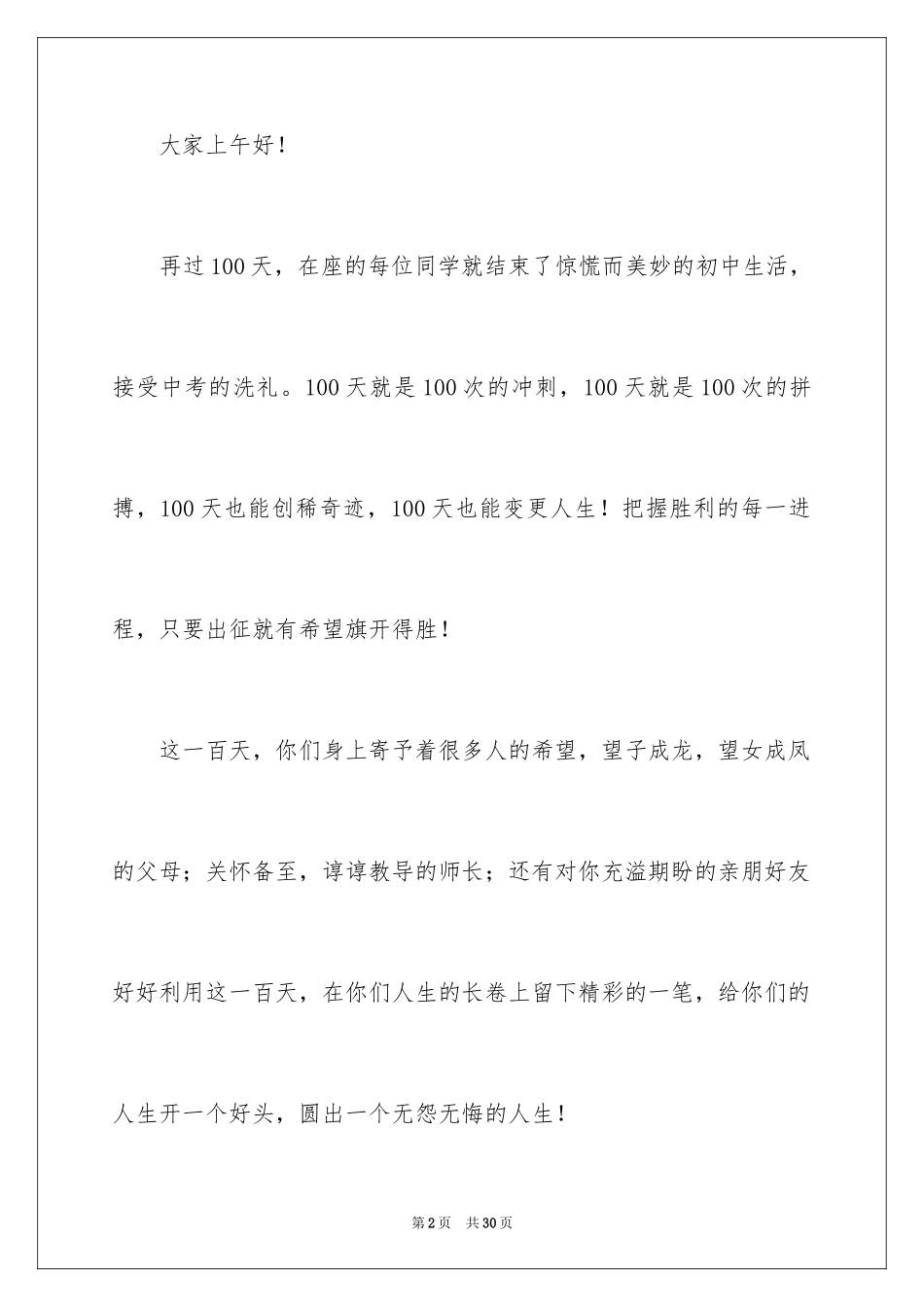 大家上午好！

再过100天，在座的每位同学就结束了惊慌而美妙的初中生活，接受中考的洗礼。100天就是100次的冲刺，100天就是100次的拼搏，100天也能创稀奇迹，100天也能变更人生！把握胜利的每一进程，只要出征就有希望旗开得胜！

这一百天，你们身上寄予着很多人的希望，望子成龙，望女成凤的父母；关怀备至，谆谆教导的师长；还有对你充溢期盼的亲朋好友好好利用这一百天，在你们人生的长卷上留下精彩的一笔，给你们的人生开一个好头，圆出一个无怨无悔的人生！

第2页 共30页